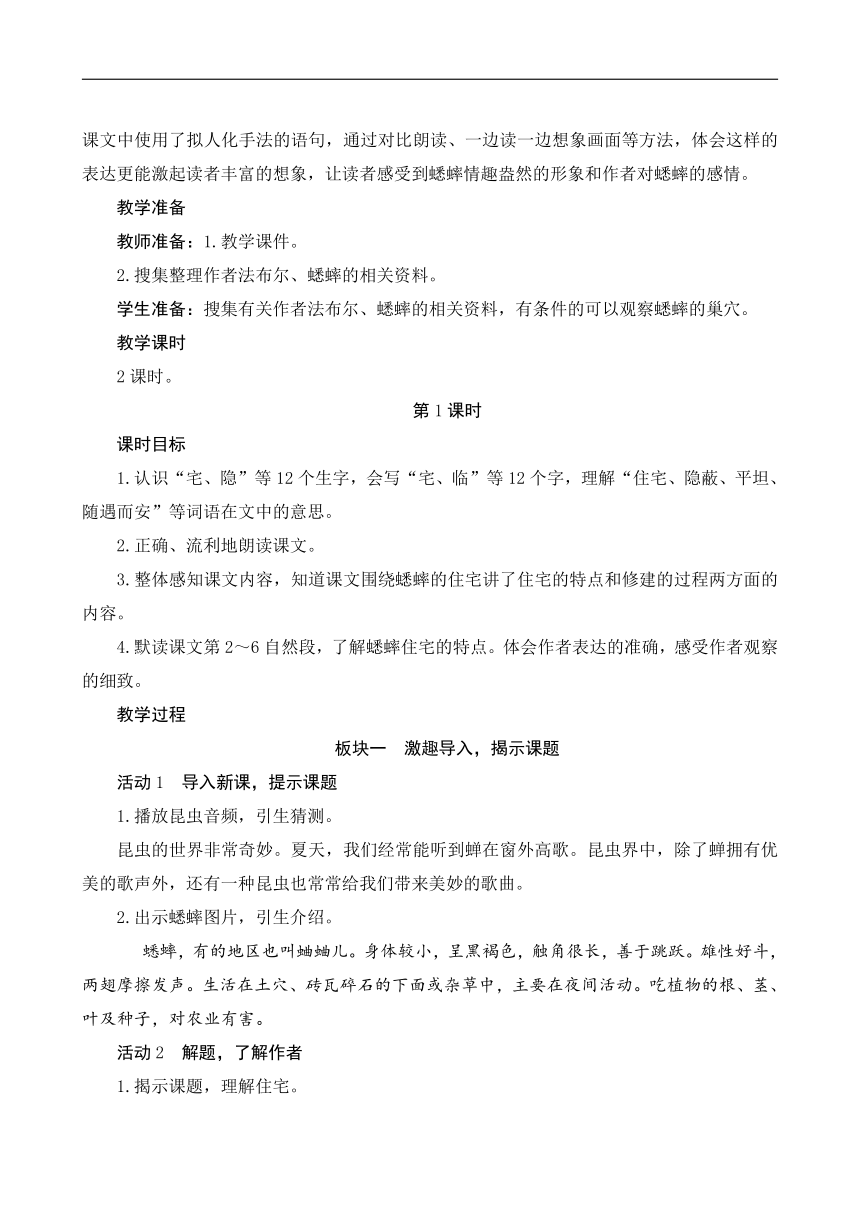 课文中使用了拟人化手法的语句，通过对比朗读、一边读一边想象画面等方法，体会这样的表达更能激起读者丰富的想象，让读者感受到蟋蟀情趣盎然的形象和作者对蟋蟀的感情。

教学准备

教师准备：1.教学课件。

2.搜集整理作者法布尔、蟋蟀的相关资料。

学生准备：搜集有关作者法布尔、蟋蟀的相关资料，有条件的可以观察蟋蟀的巢穴。

教学课时

2课时。

第1课时

课时目标

1.认识“宅、隐”等12个生字，会写“宅、临”等12个字，理解“住宅、隐蔽、平坦、随遇而安”等词语在文中的意思。

2.正确、流利地朗读课文。

3.整体感知课文内容，知道课文围绕蟋蟀的住宅讲了住宅的特点和修建的过程两方面的内容。

4.默读课文第2～6自然段，了解蟋蟀住宅的特点。体会作者表达的准确，感受作者观察的细致。

教学过程

板块一　激趣导入，揭示课题

活动1　导入新课，提示课题

1.播放昆虫音频，引生猜测。

昆虫的世界非常奇妙。夏天，我们经常能听到蝉在窗外高歌。昆虫界中，除了蝉拥有优美的歌声外，还有一种昆虫也常常给我们带来美妙的歌曲。

2.出示蟋蟀图片，引生介绍。

蟋蟀，有的地区也叫蛐蛐儿。身体较小，呈黑褐色，触角很长，善于跳跃。雄性好斗，两翅摩擦发声。生活在土穴、砖瓦碎石的下面或杂草中，主要在夜间活动。吃植物的根、茎、叶及种子，对农业有害。

活动2　解题，了解作者

1.揭示课题，理解住宅。